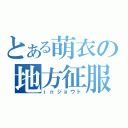 とある萌衣の
地方征服
ｉｎジョウト